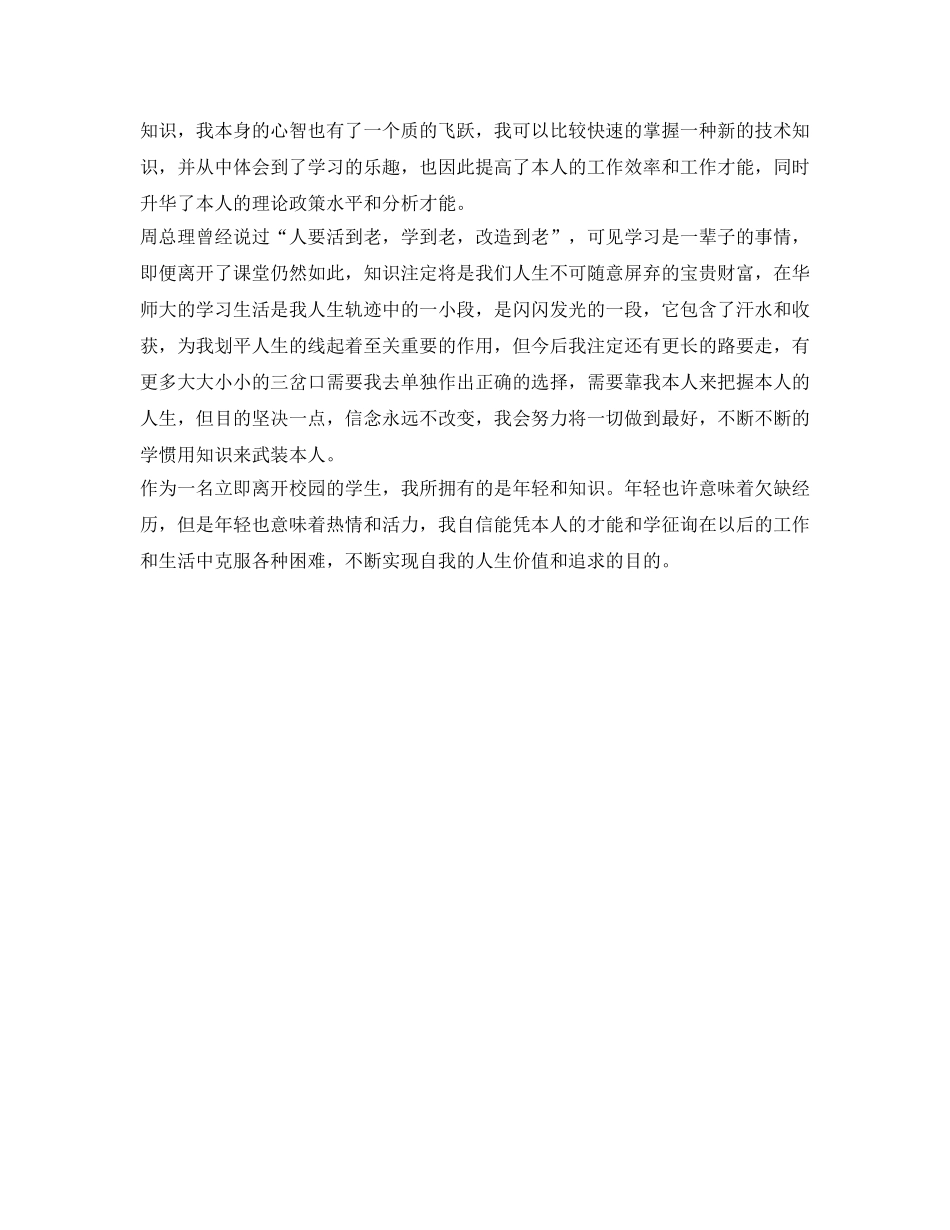 知识，我本身的心智也有了一个质的飞跃，我可以比较快速的掌握一种新的技术知识，并从中体会到了学习的乐趣，也因此提高了本人的工作效率和工作才能，同时升华了本人的理论政策水平和分析才能。

周总理曾经说过“人要活到老，学到老，改造到老”，可见学习是一辈子的事情，即便离开了课堂仍然如此，知识注定将是我们人生不可随意屏弃的宝贵财富，在华师大的学习生活是我人生轨迹中的一小段，是闪闪发光的一段，它包含了汗水和收获，为我划平人生的线起着至关重要的作用，但今后我注定还有更长的路要走，有更多大大小小的三岔口需要我去单独作出正确的选择，需要靠我本人来把握本人的人生，但目的坚决一点，信念永远不改变，我会努力将一切做到最好，不断不断的学惯用知识来武装本人。

作为一名立即离开校园的学生，我所拥有的是年轻和知识。年轻也许意味着欠缺经历，但是年轻也意味着热情和活力，我自信能凭本人的才能和学征询在以后的工作和生活中克服各种困难，不断实现自我的人生价值和追求的目的。